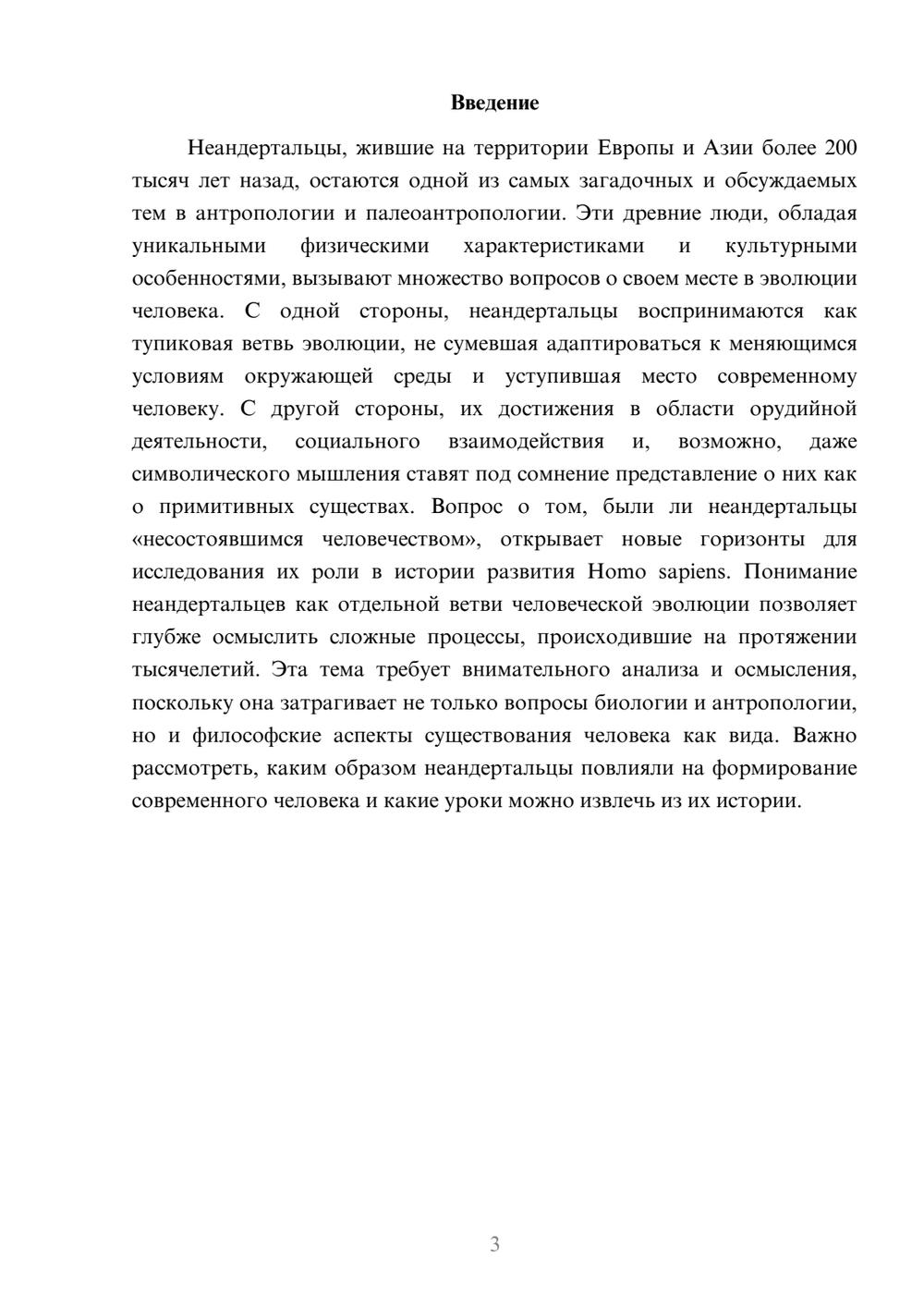 Введение

Неандертальцы, жившие на территории Европы и Азии более 200 тысяч лет назад, остаются одной из самых загадочных и обсуждаемых тем в антропологии и палеоантропологии. Эти древние люди, обладая уникальными физическими характеристиками и культурными особенностями, вызывают множество вопросов о своем месте в эволюции человека. С одной стороны, неандертальцы воспринимаются как тупиковая ветвь эволюции, не сумевшая адаптироваться к меняющимся условиям окружающей среды и уступившая место современному человеку. С другой стороны, их достижения в области орудийной деятельности, социального взаимодействия и, возможно, даже символического мышления ставят под сомнение представление о них как о примитивных существах. Вопрос о том, были ли неандертальцы «несостоявшимся человечеством», открывает новые горизонты для исследования их роли в истории развития Homo sapiens. Понимание неандертальцев как отдельной ветви человеческой эволюции позволяет глубже осмыслить сложные процессы, происходившие на протяжении тысячелетий. Эта тема требует внимательного анализа и осмысления, поскольку она затрагивает не только вопросы биологии и антропологии, но и философские аспекты существования человека как вида. Важно рассмотреть, каким образом неандертальцы повлияли на формирование современного человека и какие уроки можно извлечь из их истории.

3